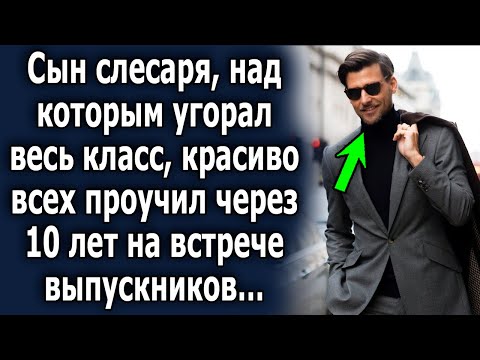 Сын слесаря, над которым угорал весь класс, красиво всех проучил через 10 лет на встрече выпускников...